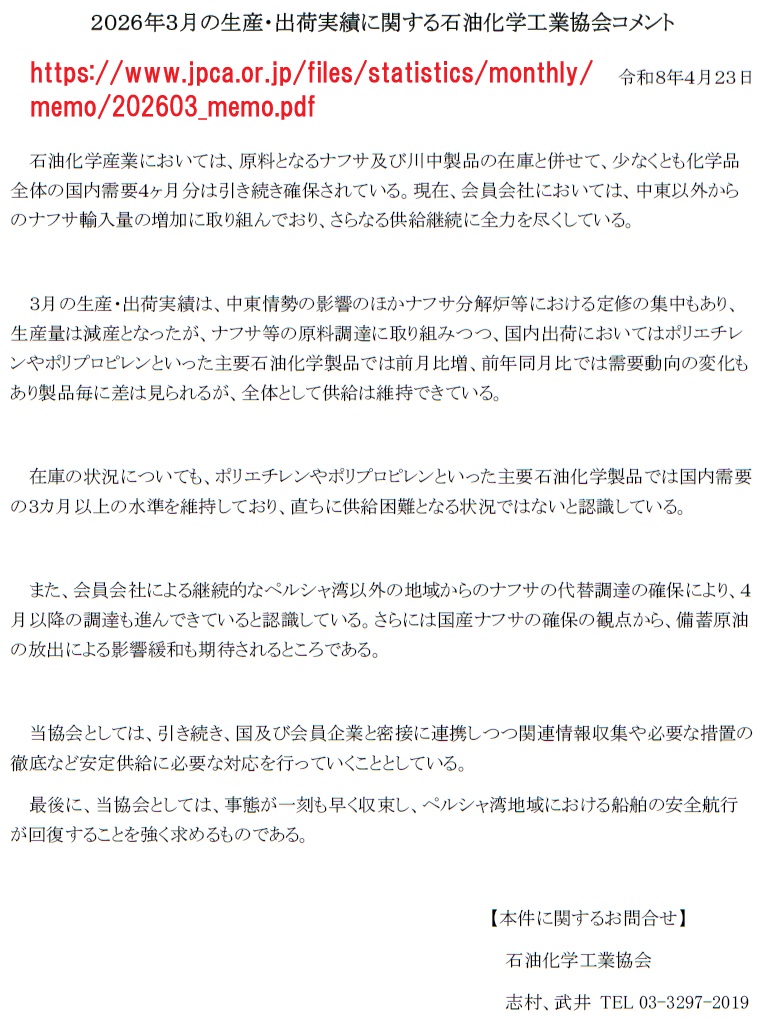 2026年3月の生産・出荷実績に関する石油化学工業協会コメント

https://www.jpca.or.jp/files/statistics/monthly/memo/202603_memo.pdf

令和8年4月23日

石油化学産業においては、原料となるナフサ及び川中製品の在庫と併せて、少なくとも化学品全体の国内需要4ヶ月分は引き続き確保されている。現在、会員会社においては、中東以外からのナフサ輸入量の増加に取り組んでおり、さらなる供給継続に全力を尽くしている。

3月の生産・出荷実績は、中東情勢の影響のほかナフサ分解炉等における定修の集中もあり、生産量は減産となったが、ナフサ等の原料調達に取り組みつつ、国内出荷においてはポリエチレンやポリプロピレンといった主要石油化学製品では前月比増、前年同月比では需要動向の変化もあり製品毎に差は見られるが、全体として供給は維持できている。

在庫の状況についても、ポリエチレンやポリプロピレンといった主要石油化学製品では国内需要の3カ月以上の水準を維持しており、直ちに供給困難となる状況ではないと認識している。

また、会員会社による継続的なペルシャ湾以外の地域からのナフサの代替調達の確保により、4月以降の調達も進んできていると認識している。さらには国産ナフサの確保の観点から、備蓄原油の放出による影響緩和も期待されるところである。

当協会としては、引き続き、国及び会員企業と密接に連携しつつ関連情報収集や必要な措置の徹底など安定供給に必要な対応を行っていくこととしている。

最後に、当協会としては、事態が一刻も早く収束し、ペルシャ湾地域における船舶の安全航行が回復することを強く求めるものである。

【本件に関するお問合せ】
石油化学工業協会
志村、武井 TEL 03-3297-2019